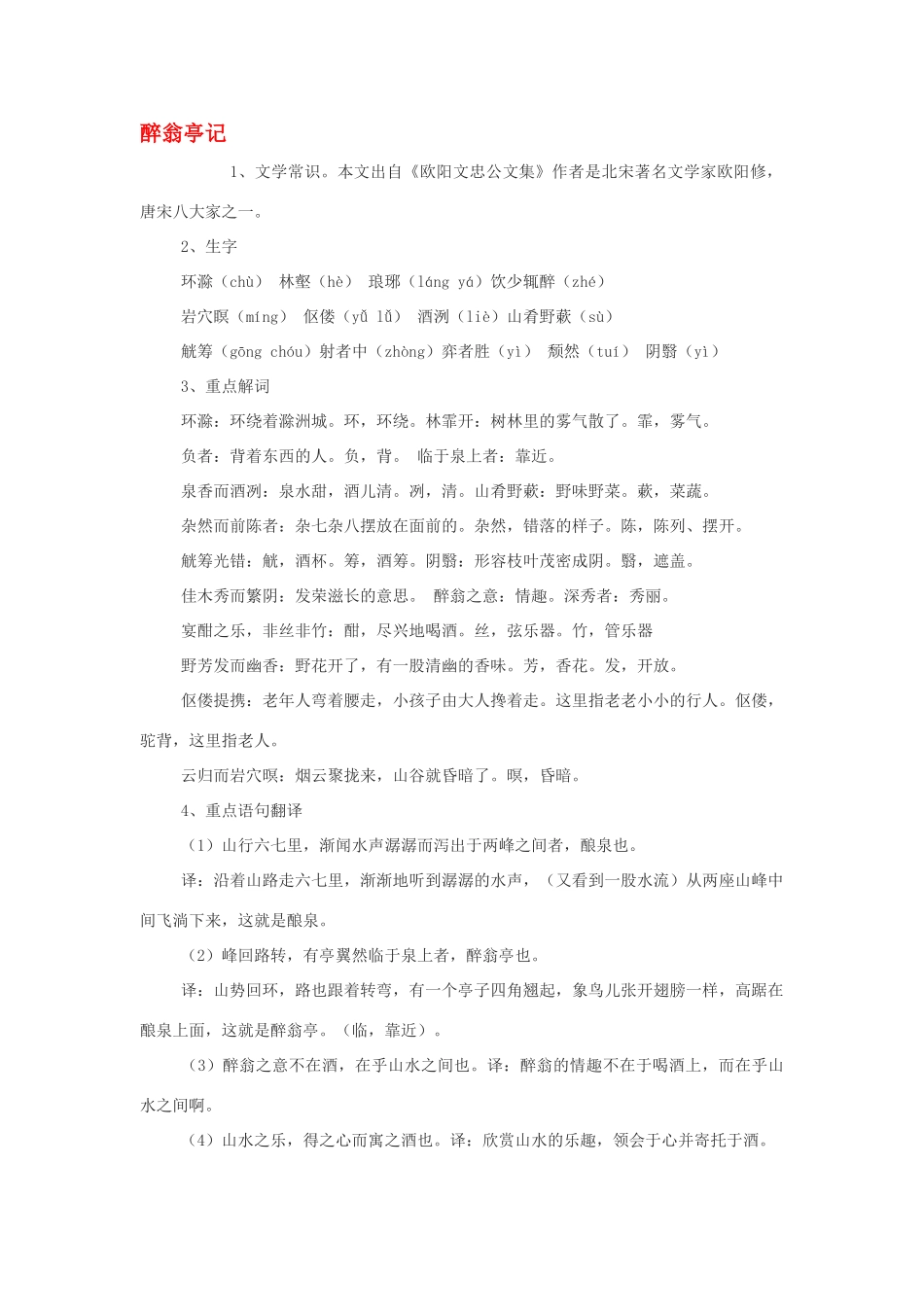 醉翁亭记

1、文学常识。本文出自《欧阳文忠公文集》作者是北宋著名文学家欧阳修，唐宋八大家之一。

2、生字

环滁（chù） 林壑（hè） 琅琊（láng yá）饮少辄醉（zhé）

岩穴暝（míng） 伛偻（yǔ lǚ） 酒洌（liè）山肴野蔌（sù）

觥筹（gōng chóu）射者中（zhòng）弈者胜（yì） 颓然（tuí） 阴翳（yì）

3、重点解词

环滁：环绕着滁洲城。环，环绕。林霏开：树林里的雾气散了。霏，雾气。

负者：背着东西的人。负，背。 临于泉上者：靠近。

泉香而酒洌：泉水甜，酒儿清。洌，清。山肴野蔌：野味野菜。蔌，菜蔬。

杂然而前陈者：杂七杂八摆放在面前的。杂然，错落的样子。陈，陈列、摆开。

觥筹光错：觥，酒杯。筹，酒筹。阴翳：形容枝叶茂密成阴。翳，遮盖。

佳木秀而繁阴：发荣滋长的意思。 醉翁之意：情趣。深秀者：秀丽。

宴酣之乐，非丝非竹：酣，尽兴地喝酒。丝，弦乐器。竹，管乐器

野芳发而幽香：野花开了，有一股清幽的香味。芳，香花。发，开放。

伛偻提携：老年人弯着腰走，小孩子由大人搀着走。这里指老老小小的行人。伛偻，驼背，这里指老人。

云归而岩穴暝：烟云聚拢来，山谷就昏暗了。暝，昏暗。

4、重点语句翻译

（1）山行六七里，渐闻水声潺潺而泻出于两峰之间者，酿泉也。

译：沿着山路走六七里，渐渐地听到潺潺的水声，（又看到一股水流）从两座山峰中间飞淌下来，这就是酿泉。

（2）峰回路转，有亭翼然临于泉上者，醉翁亭也。

译：山势回环，路也跟着转弯，有一个亭子四角翘起，象鸟儿张开翅膀一样，高踞在酿泉上面，这就是醉翁亭。（临，靠近）。

（3）醉翁之意不在酒，在乎山水之间也。译：醉翁的情趣不在于喝酒上，而在乎山水之间啊。

（4）山水之乐，得之心而寓之酒也。译：欣赏山水的乐趣，领会于心并寄托于酒。